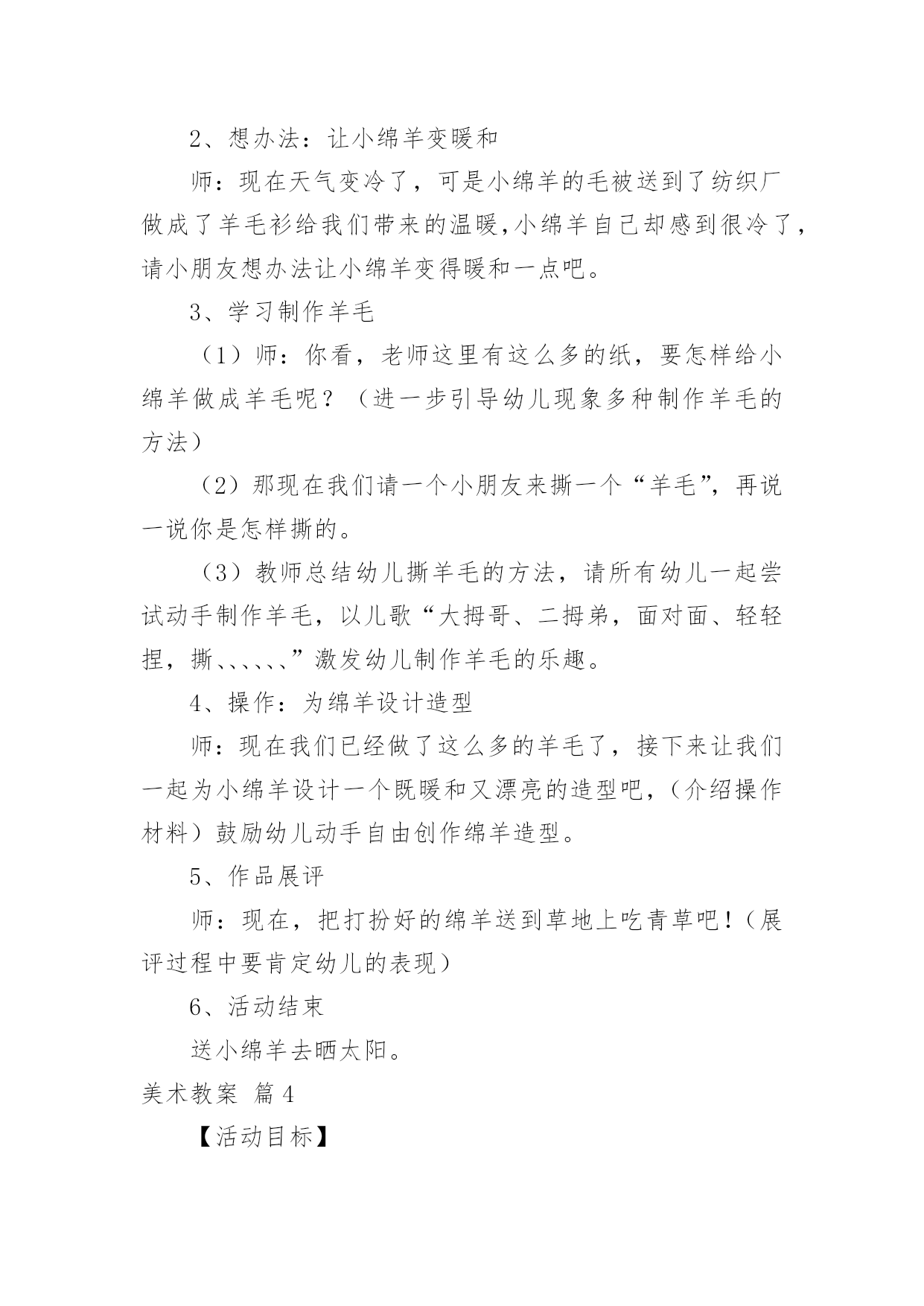 2、想办法：让小绵羊变暖和

师：现在天气变冷了，可是小绵羊的毛被送到了纺织厂做成了羊毛衫给我们带来的温暖,小绵羊自己却感到很冷了，请小朋友想办法让小绵羊变得暖和一点吧。

3、学习制作羊毛

（1）师：你看，老师这里有这么多的纸，要怎样给小绵羊做成羊毛呢？（进一步引导幼儿现象多种制作羊毛的方法）

（2）那现在我们请一个小朋友来撕一个“羊毛”，再说一说你是怎样撕的。

（3）教师总结幼儿撕羊毛的方法，请所有幼儿一起尝试动手制作羊毛，以儿歌“大拇哥、二拇弟，面对面、轻轻捏，撕、、、、、、”激发幼儿制作羊毛的乐趣。

4、操作：为绵羊设计造型

师：现在我们已经做了这么多的羊毛了，接下来让我们一起为小绵羊设计一个既暖和又漂亮的造型吧，（介绍操作材料）鼓励幼儿动手自由创作绵羊造型。

5、作品展评

师：现在，把打扮好的绵羊送到草地上吃青草吧！（展评过程中要肯定幼儿的表现）

6、活动结束

送小绵羊去晒太阳。

美术教案 篇4

【活动目标】